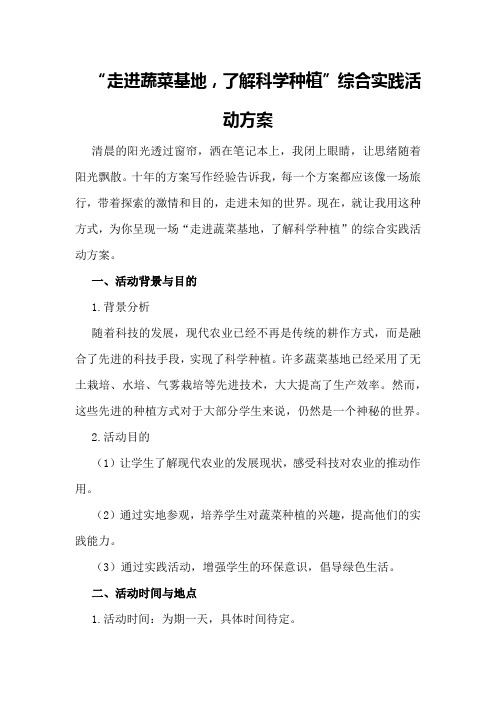 “走进蔬菜基地，了解科学种植”综合实践活动方案

清晨的阳光透过窗帘，洒在笔记本上，我闭上眼睛，让思绪随着阳光飘散。十年的方案写作经验告诉我，每一个方案都应该像一场旅行，带着探索的激情和目的，走进未知的世界。现在，就让我用这种方式，为你呈现一场“走进蔬菜基地，了解科学种植”的综合实践活动方案。

一、活动背景与目的

1.背景分析

随着科技的发展，现代农业已经不再是传统的耕作方式，而是融合了先进的科技手段，实现了科学种植。许多蔬菜基地已经采用了无土栽培、水培、气雾栽培等先进技术，大大提高了生产效率。然而，这些先进的种植方式对于大部分学生来说，仍然是一个神秘的世界。

2.活动目的

（1）让学生了解现代农业的发展现状，感受科技对农业的推动作用。

（2）通过实地参观，培养学生对蔬菜种植的兴趣，提高他们的实践能力。

（3）通过实践活动，增强学生的环保意识，倡导绿色生活。

二、活动时间与地点

1.活动时间：为期一天，具体时间待定。